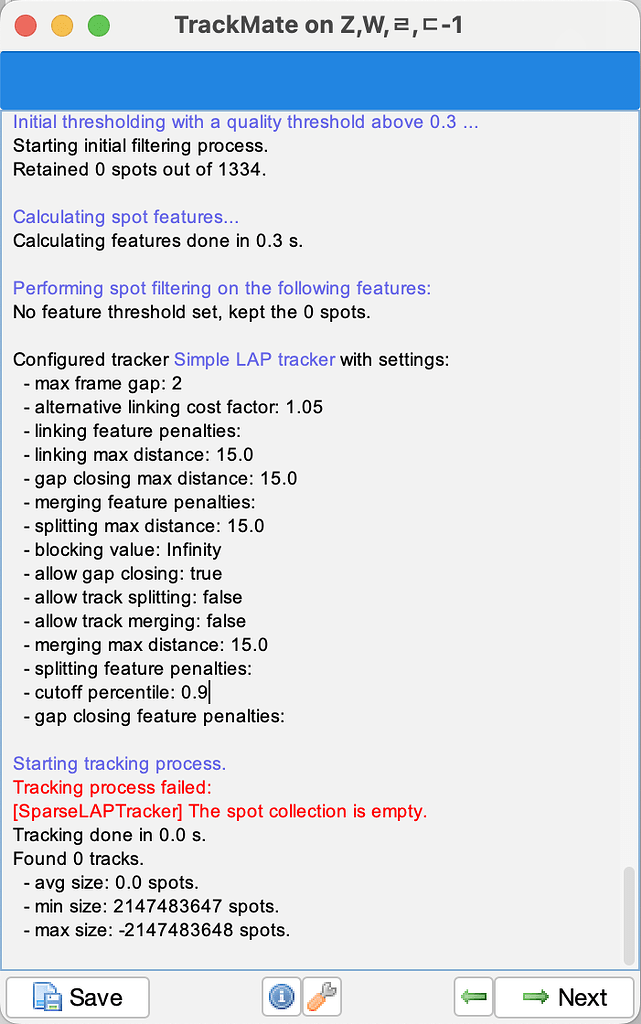 TrackMate on Z,W,ㄹ,ㄷ-1

Initial thresholding with a quality threshold above 0.3 ...
Starting initial filtering process.
Retained 0 spots out of 1334.

Calculating spot features...
Calculating features done in 0.3 s.

Performing spot filtering on the following features:
No feature threshold set, kept the 0 spots.

Configured tracker Simple LAP tracker with settings:
- max frame gap: 2
- alternative linking cost factor: 1.05
- linking feature penalties:
- linking max distance: 15.0
- gap closing max distance: 15.0
- merging feature penalties:
- splitting max distance: 15.0
- blocking value: Infinity
- allow gap closing: true
- allow track splitting: false
- allow track merging: false
- merging max distance: 15.0
- splitting feature penalties:
- cutoff percentile: 0.9
- gap closing feature penalties:

Starting tracking process.
Tracking process failed:
[SparseLAPTracker] The spot collection is empty.
Tracking done in 0.0 s.
Found 0 tracks.
- avg size: 0.0 spots.
- min size: 2147483647 spots.
- max size: -2147483648 spots.

Save
Next